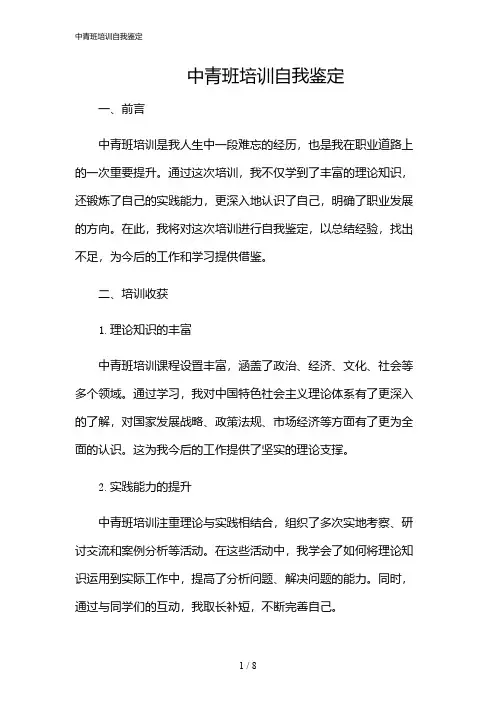 中青班培训自我鉴定

中青班培训自我鉴定

一、前言

中青班培训是我人生中一段难忘的经历，也是我在职业道路上的一次重要提升。通过这次培训，我不仅学到了丰富的理论知识，还锻炼了自己的实践能力，更深入地认识了自己，明确了职业发展的方向。在此，我将对这次培训进行自我鉴定，以总结经验，找出不足，为今后的工作和学习提供借鉴。

二、培训收获

1. 理论知识的丰富

中青班培训课程设置丰富，涵盖了政治、经济、文化、社会等多个领域。通过学习，我对中国特色社会主义理论体系有了更深入的了解，对国家发展战略、政策法规、市场经济等方面有了更为全面的认识。这为我今后的工作提供了坚实的理论支撑。

2. 实践能力的提升

中青班培训注重理论与实践相结合，组织了多次实地考察、研讨交流和案例分析等活动。在这些活动中，我学会了如何将理论知识运用到实际工作中，提高了分析问题、解决问题的能力。同时，通过与同学们的互动，我取长补短，不断完善自己。

1 / 8